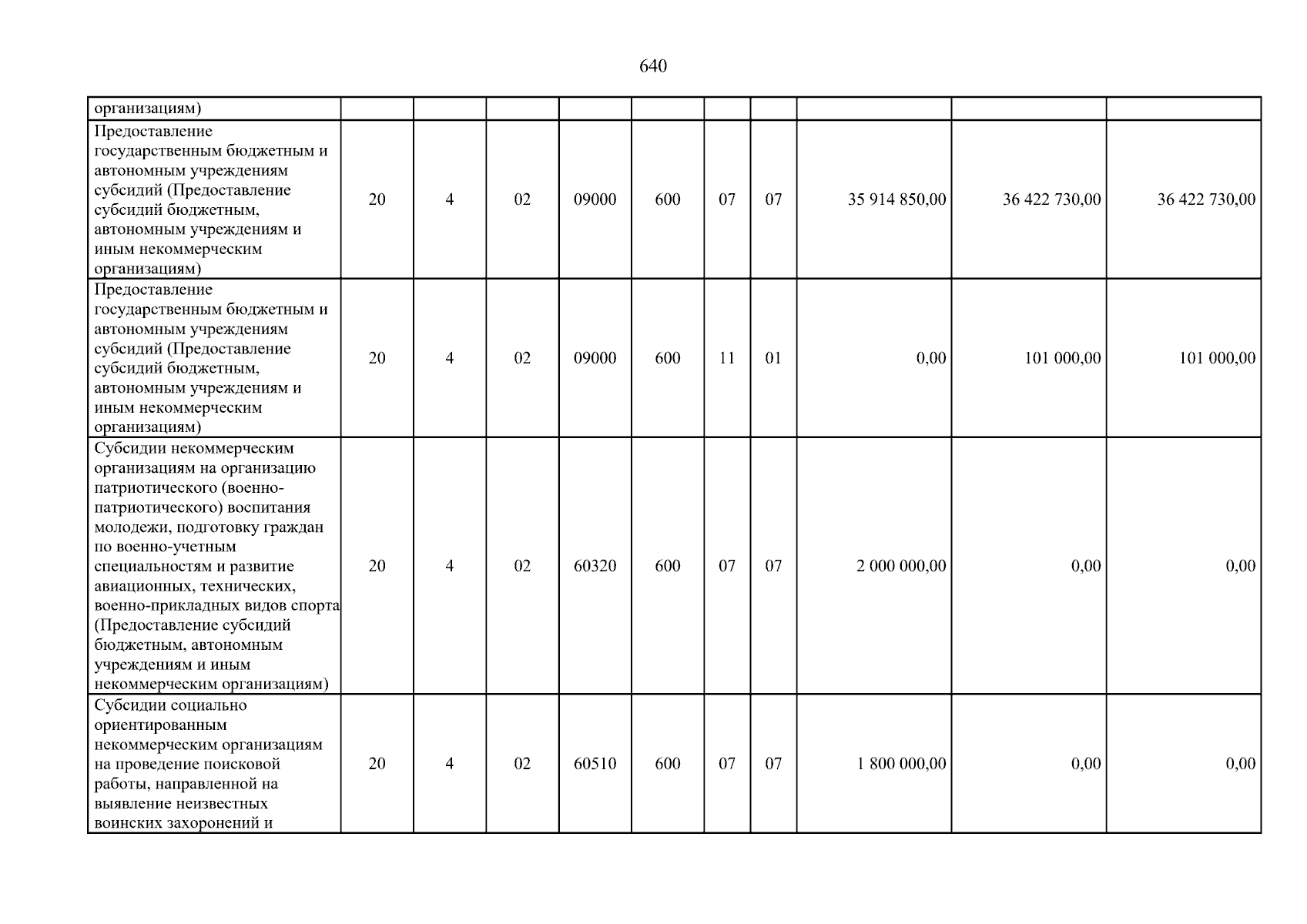 640

| организациям) | | | | | | | | | | |
|---|---|---|---|---|---|---|---|---|---|---|
| Предоставление государственным бюджетным и автономным учреждениям субсидий (Предоставление субсидий бюджетным, автономным учреждениям и иным некоммерческим организациям) | 20 | 4 | 02 | 09000 | 600 | 07 | 07 | 35 914 850,00 | 36 422 730,00 | 36 422 730,00 |
| Предоставление государственным бюджетным и автономным учреждениям субсидий (Предоставление субсидий бюджетным, автономным учреждениям и иным некоммерческим организациям) | 20 | 4 | 02 | 09000 | 600 | 11 | 01 | 0,00 | 101 000,00 | 101 000,00 |
| Субсидии некоммерческим организациям на организацию патриотического (военно-патриотического) воспитания молодежи, подготовку граждан по военно-учетным специальностям и развитие авиационных, технических, военно-прикладных видов спорта (Предоставление субсидий бюджетным, автономным учреждениям и иным некоммерческим организациям) | 20 | 4 | 02 | 60320 | 600 | 07 | 07 | 2 000 000,00 | 0,00 | 0,00 |
| Субсидии социально ориентированным некоммерческим организациям на проведение поисковой работы, направленной на выявление неизвестных воинских захоронений и | 20 | 4 | 02 | 60510 | 600 | 07 | 07 | 1 800 000,00 | 0,00 | 0,00 |